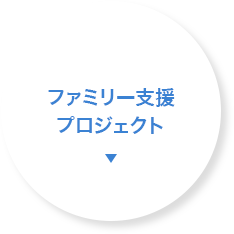 ファミリー支援
プロジェクト
▼